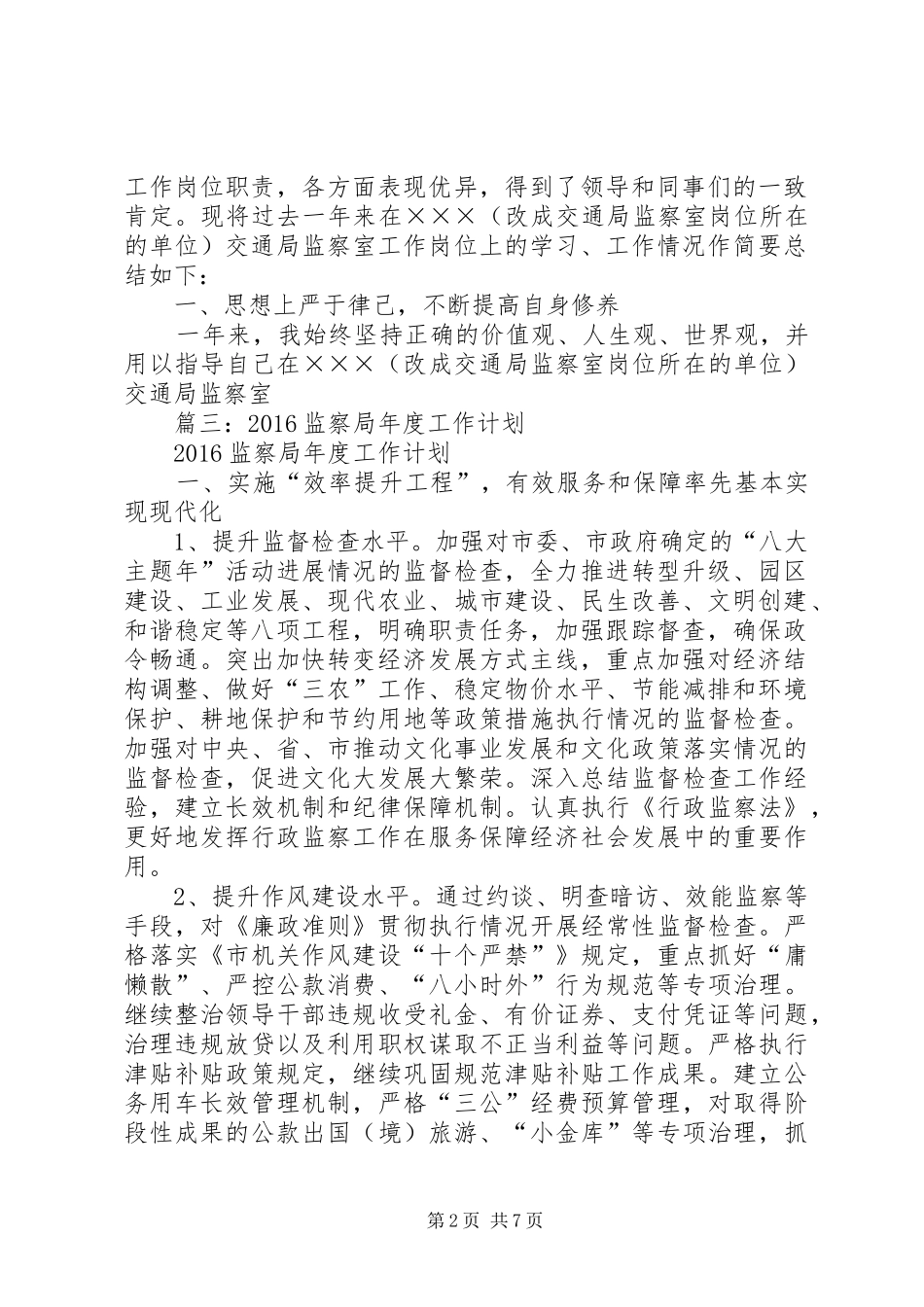 工作岗位职责，各方面表现优异，得到了领导和同事们的一致肯定。现将过去一年来在×××（改成交通局监察室岗位所在的单位）交通局监察室工作岗位上的学习、工作情况作简要总结如下：

一、思想上严于律己，不断提高自身修养

一年来，我始终坚持正确的价值观、人生观、世界观，并用以指导自己在×××（改成交通局监察室岗位所在的单位）交通局监察室

篇三：2016 监察局年度工作计划

2016 监察局年度工作计划

一、实施“效率提升工程”，有效服务和保障率先基本实现现代化

1、提升监督检查水平。加强对市委、市政府确定的“八大主题年”活动进展情况的监督检查，全力推进转型升级、园区建设、工业发展、现代农业、城市建设、民生改善、文明创建、和谐稳定等八项工程，明确职责任务，加强跟踪督查，确保政令畅通。突出加快转变经济发展方式主线，重点加强对经济结构调整、做好“三农”工作、稳定物价水平、节能减排和环境保护、耕地保护和节约用地等政策措施执行情况的监督检查。加强对中央、省、市推动文化事业发展和文化政策落实情况的监督检查，促进文化大发展大繁荣。深入总结监督检查工作经验，建立长效机制和纪律保障机制。认真执行《行政监察法》，更好地发挥行政监察工作在服务保障经济社会发展中的重要作用。

2、提升作风建设水平。通过约谈、明查暗访、效能监察等手段，对《廉政准则》贯彻执行情况开展经常性监督检查。严格落实《市机关作风建设“十个严禁”》规定，重点抓好“庸懒散”、严控公款消费、“八小时外”行为规范等专项治理。继续整治领导干部违规收受礼金、有价证券、支付凭证等问题，治理违规放贷以及利用职权谋取不正当利益等问题。严格执行津贴补贴政策规定，继续巩固规范津贴补贴工作成果。建立公务用车长效管理机制，严格“三公”经费预算管理，对取得阶段性成果的公款出国（境）旅游、“小金库”等专项治理，抓

第 2 页 共 7 页